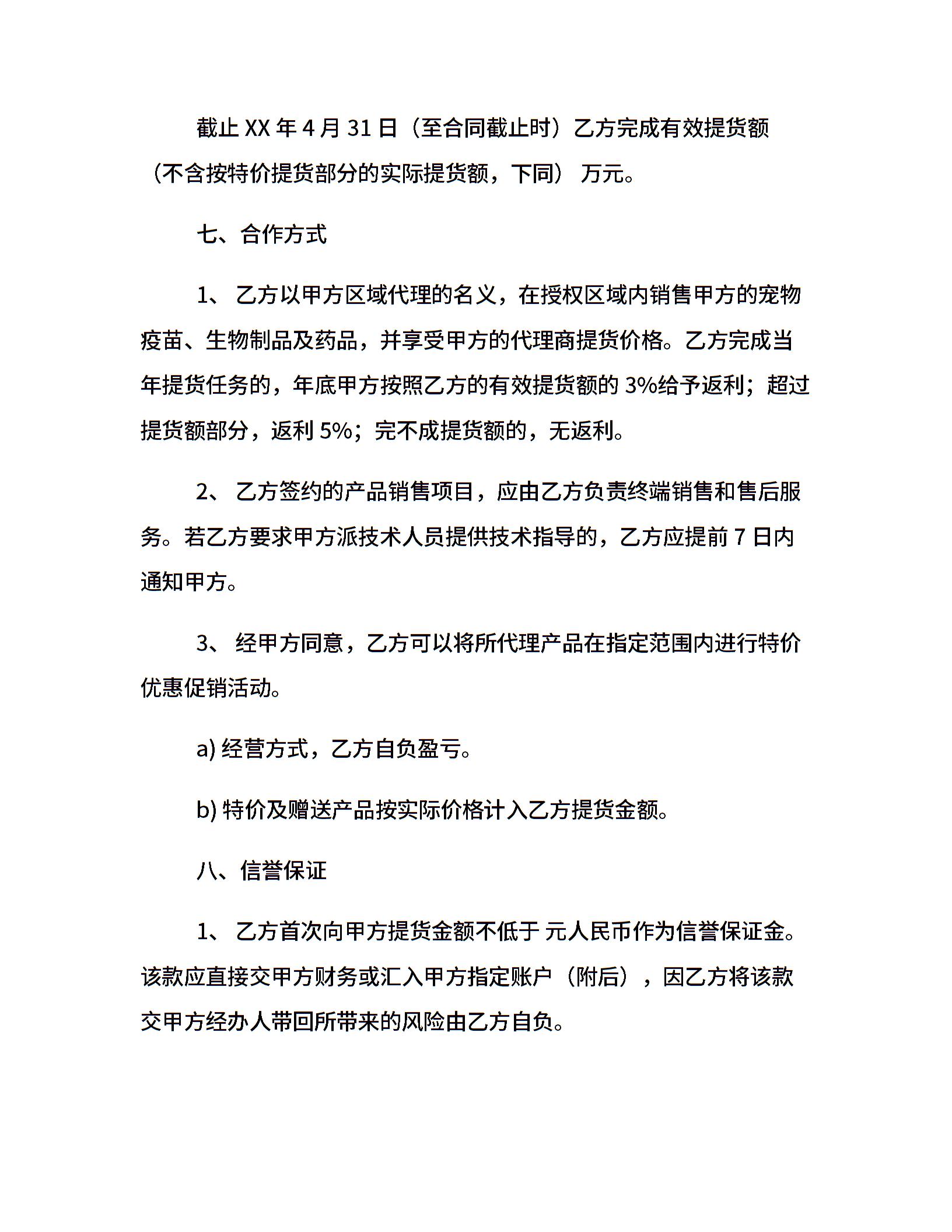 截止 XX 年 4 月 31 日（至合同截止时）乙方完成有效提货额（不含按特价提货部分的实际提货额，下同） 万元。

七、合作方式

1、 乙方以甲方区域代理的名义，在授权区域内销售甲方的宠物疫苗、生物制品及药品，并享受甲方的代理商提货价格。乙方完成当年提货任务的，年底甲方按照乙方的有效提货额的 3%给予返利；超过提货额部分，返利 5%；完不成提货额的，无返利。

2、 乙方签约的产品销售项目，应由乙方负责终端销售和售后服务。若乙方要求甲方派技术人员提供技术指导的，乙方应提前 7 日内通知甲方。

3、 经甲方同意，乙方可以将所代理产品在指定范围内进行特价优惠促销活动。

a) 经营方式，乙方自负盈亏。

b) 特价及赠送产品按实际价格计入乙方提货金额。

八、信誉保证

1、 乙方首次向甲方提货金额不低于 元人民币作为信誉保证金。该款应直接交甲方财务或汇入甲方指定账户（附后），因乙方将该款交甲方经办人带回所带来的风险由乙方自负。